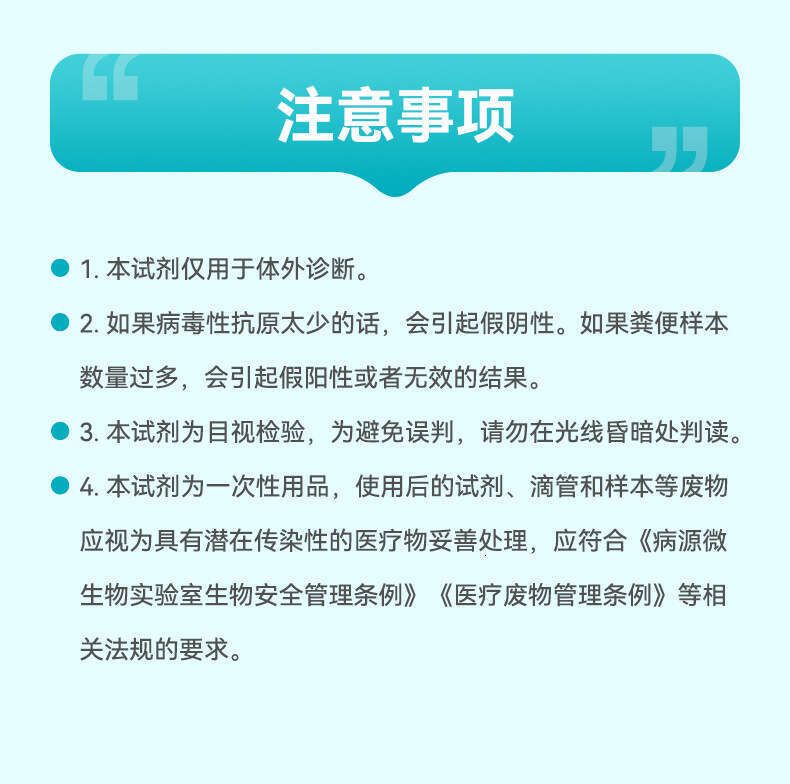 注意事项

• 1.本试剂仅用于体外诊断。

• 2.如果病毒性抗原太少的话，会引起假阴性。如果粪便样本数量过多，会引起假阳性或者无效的结果。

• 3.本试剂为目视检验，为避免误判，请勿在光线昏暗处判读。

• 4.本试剂为一次性用品，使用后的试剂、滴管和样本等废物应视为具有潜在传染性的医疗物妥善处理，应符合《病源微生物实验室生物安全管理条例》《医疗废物管理条例》等相关法规的要求。